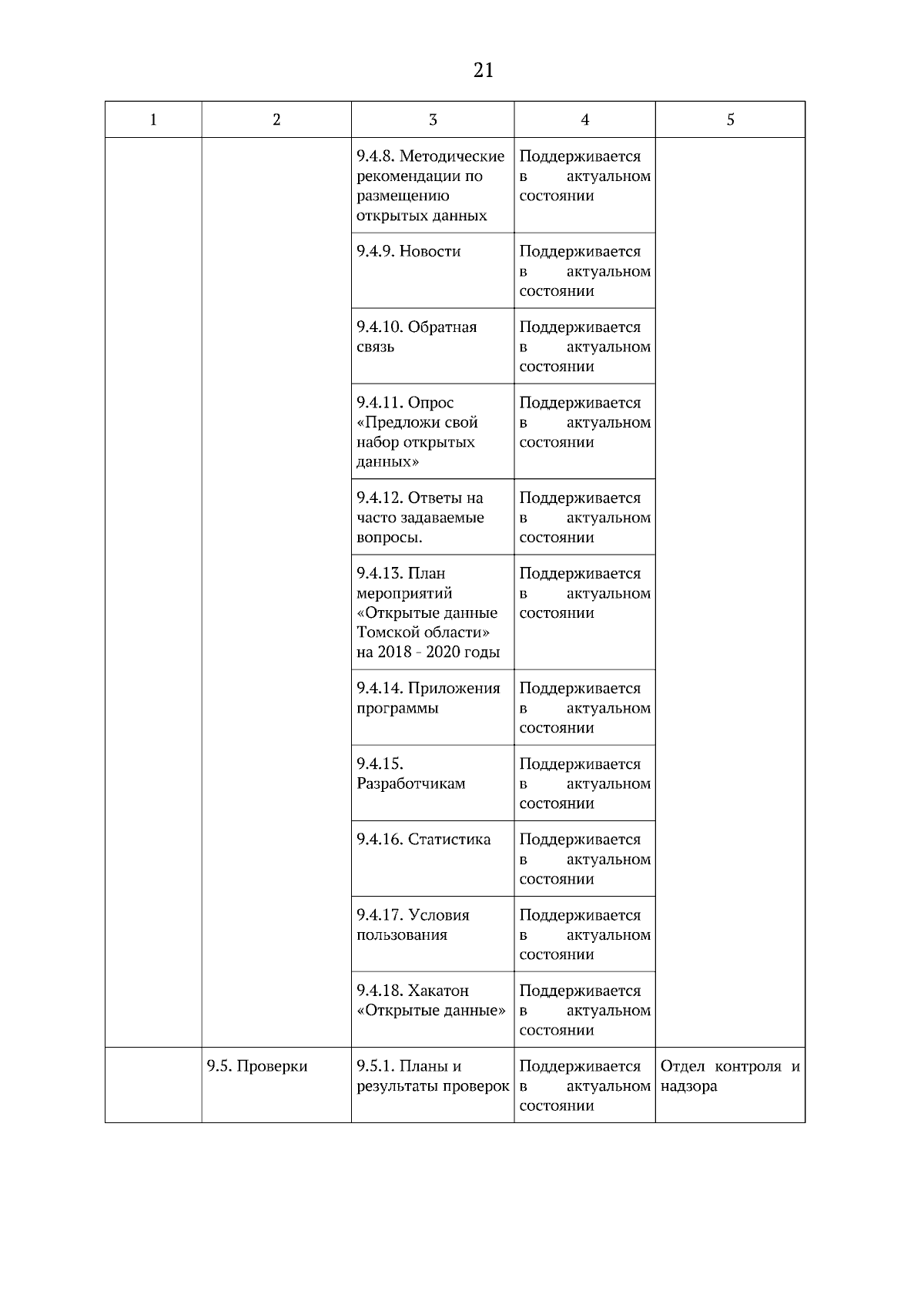 21

| 1 | 2 | 3 | 4 | 5 |
|---|---|---|---|---|
| | | 9.4.8. Методические рекомендации по размещению открытых данных | Поддерживается в актуальном состоянии | |
| | | 9.4.9. Новости | Поддерживается в актуальном состоянии | |
| | | 9.4.10. Обратная связь | Поддерживается в актуальном состоянии | |
| | | 9.4.11. Опрос «Предложи свой набор открытых данных» | Поддерживается в актуальном состоянии | |
| | | 9.4.12. Ответы на часто задаваемые вопросы. | Поддерживается в актуальном состоянии | |
| | | 9.4.13. План мероприятий «Открытые данные Томской области» на 2018 - 2020 годы | Поддерживается в актуальном состоянии | |
| | | 9.4.14. Приложения программы | Поддерживается в актуальном состоянии | |
| | | 9.4.15. Разработчикам | Поддерживается в актуальном состоянии | |
| | | 9.4.16. Статистика | Поддерживается в актуальном состоянии | |
| | | 9.4.17. Условия пользования | Поддерживается в актуальном состоянии | |
| | | 9.4.18. Хакатон «Открытые данные» | Поддерживается в актуальном состоянии | |
| | 9.5. Проверки | 9.5.1. Планы и результаты проверок | Поддерживается в актуальном состоянии | Отдел контроля и надзора |